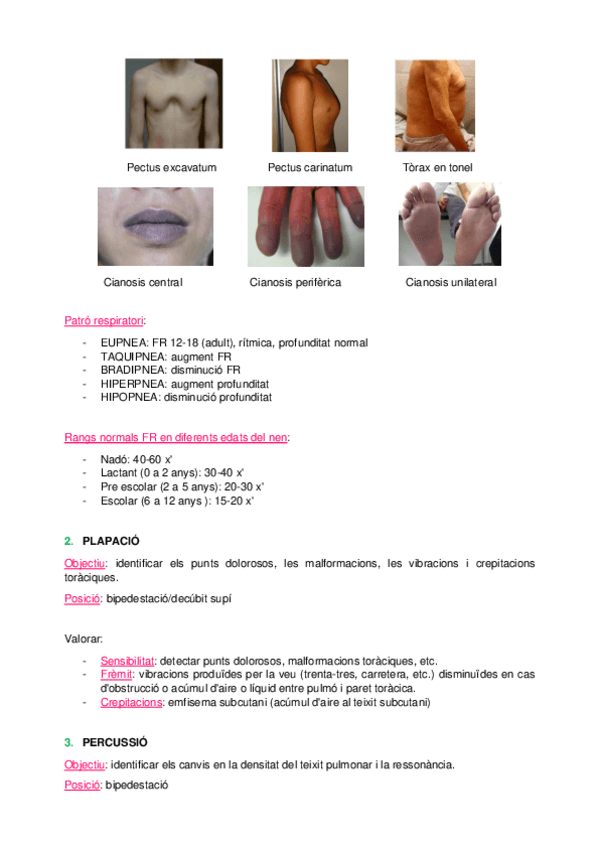 Pectus excavatum Pectus carinatum Tòrax en tonel

Cianosis central Cianosis perifèrica Cianosis unilateral

Patró respiratori:

- EUPNEA: FR 12-18 (adult), rítmica, profunditat normal
- TAQUIPNEA: augment FR
- BRADIPNEA: disminució FR
- HIPERPNEA: augment profunditat
- HIPOPNEA: disminució profunditat

Rangs normals FR en diferents edats del nen:

- Nadó: 40-60 x'
- Lactant (0 a 2 anys): 30-40 x'
- Pre escolar (2 a 5 anys): 20-30 x'
- Escolar (6 a 12 anys ): 15-20 x'

2. PLAPACIÓ

Objectiu: identificar els punts dolorosos, les malformacions, les vibracions i crepitacions toràciques.

Posició: bipedestació/decúbit supí

Valorar:

- Sensibilitat: detectar punts dolorosos, malformacions toràciques, etc.
- Frèmit: vibracions produïdes per la veu (trenta-tres, carretera, etc.) disminuïdes en cas d'obstrucció o acúmul d'aire o líquid entre pulmó i paret toràcica.
- Crepitacions: emfisema subcutani (acúmul d'aire al teixit subcutani)

3. PERCUSSIÓ

Objectiu: identificar els canvis en la densitat del teixit pulmonar i la ressonància.

Posició: bipedestació